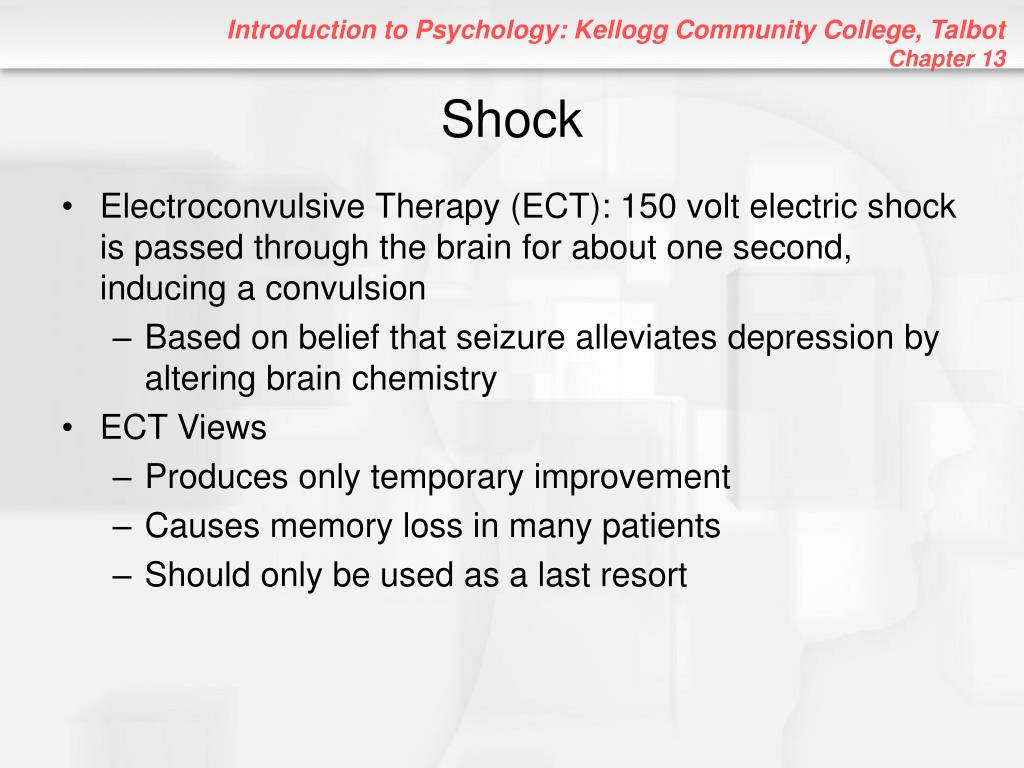 Introduction to Psychology: Kellogg Community College, Talbot
Chapter 13

Shock

• Electroconvulsive Therapy (ECT): 150 volt electric shock is passed through the brain for about one second, inducing a convulsion
– Based on belief that seizure alleviates depression by altering brain chemistry
• ECT Views
– Produces only temporary improvement
– Causes memory loss in many patients
– Should only be used as a last resort